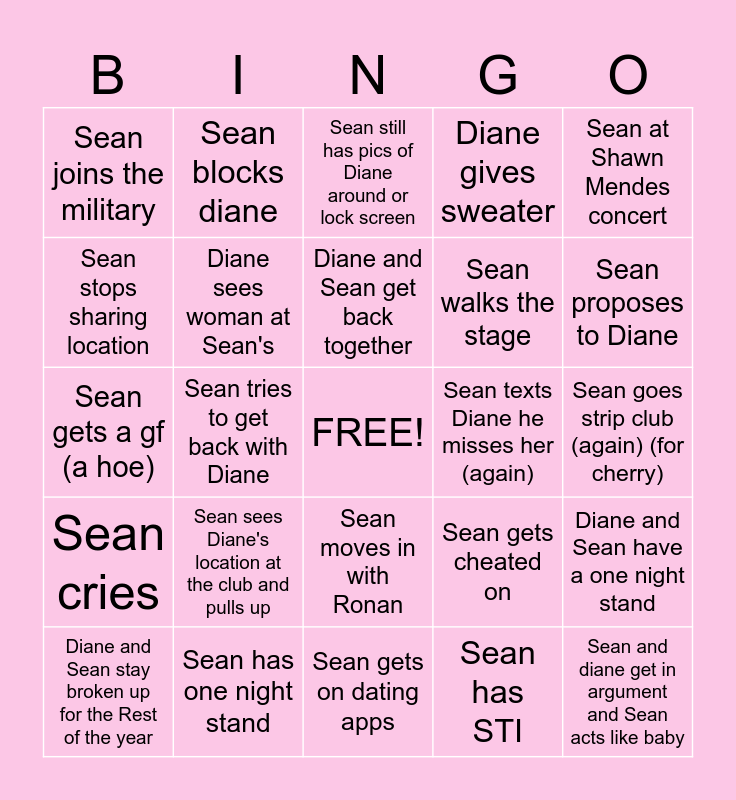 | B | I | N | G | O |
|---|---|---|---|---|
| Sean joins the military | Sean blocks diane | Sean still has pics of Diane around or lock screen | Diane gives sweater | Sean at Shawn Mendes concert |
| Sean stops sharing location | Diane sees woman at Sean's | Diane and Sean get back together | Sean walks the stage | Sean proposes to Diane |
| Sean gets a gf (a hoe) | Sean tries to get back with Diane | FREE! | Sean texts Diane he misses her (again) | Sean goes strip club (again) (for cherry) |
| Sean cries | Sean sees Diane's location at the club and pulls up | Sean moves in with Ronan | Sean gets cheated on | Diane and Sean have a one night stand |
| Diane and Sean stay broken up for the Rest of the year | Sean has one night stand | Sean gets on dating apps | Sean has STI | Sean and diane get in argument and Sean acts like baby |